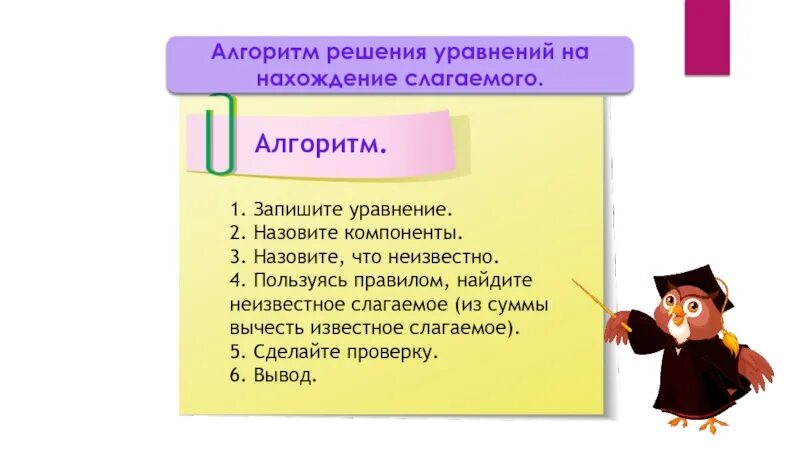 Алгоритм решения уравнений на нахождение слагаемого.

Алгоритм.

1. Запишите уравнение.
2. Назовите компоненты.
3. Назовите, что неизвестно.
4. Пользуясь правилом, найдите неизвестное слагаемое (из суммы вычесть известное слагаемое).
5. Сделайте проверку.
6. Вывод.